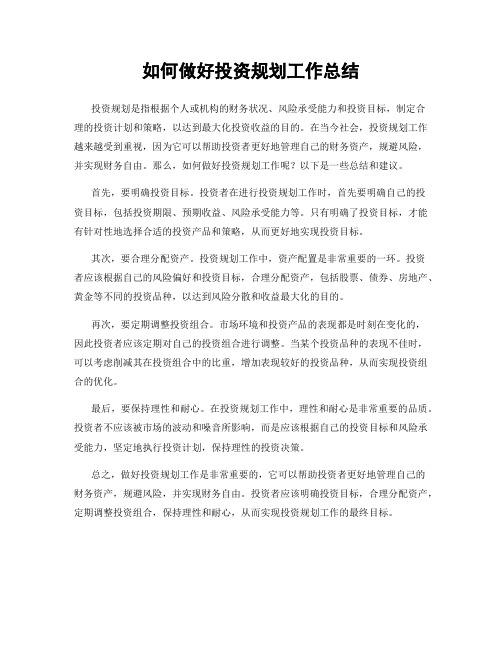 如何做好投资规划工作总结

投资规划是指根据个人或机构的财务状况、风险承受能力和投资目标，制定合理的投资计划和策略，以达到最大化投资收益的目的。在当今社会，投资规划工作越来越受到重视，因为它可以帮助投资者更好地管理自己的财务资产，规避风险，并实现财务自由。那么，如何做好投资规划工作呢？以下是一些总结和建议。

首先，要明确投资目标。投资者在进行投资规划工作时，首先要明确自己的投资目标，包括投资期限、预期收益、风险承受能力等。只有明确了投资目标，才能有针对性地选择合适的投资产品和策略，从而更好地实现投资目标。

其次，要合理分配资产。投资规划工作中，资产配置是非常重要的一环。投资者应该根据自己的风险偏好和投资目标，合理分配资产，包括股票、债券、房地产、黄金等不同的投资品种，以达到风险分散和收益最大化的目的。

再次，要定期调整投资组合。市场环境和投资产品的表现都是时刻在变化的，因此投资者应该定期对自己的投资组合进行调整。当某个投资品种的表现不佳时，可以考虑削减其在投资组合中的比重，增加表现较好的投资品种，从而实现投资组合的优化。

最后，要保持理性和耐心。在投资规划工作中，理性和耐心是非常重要的品质。投资者不应该被市场的波动和噪音所影响，而是应该根据自己的投资目标和风险承受能力，坚定地执行投资计划，保持理性的投资决策。

总之，做好投资规划工作是非常重要的，它可以帮助投资者更好地管理自己的财务资产，规避风险，并实现财务自由。投资者应该明确投资目标，合理分配资产，定期调整投资组合，保持理性和耐心，从而实现投资规划工作的最终目标。